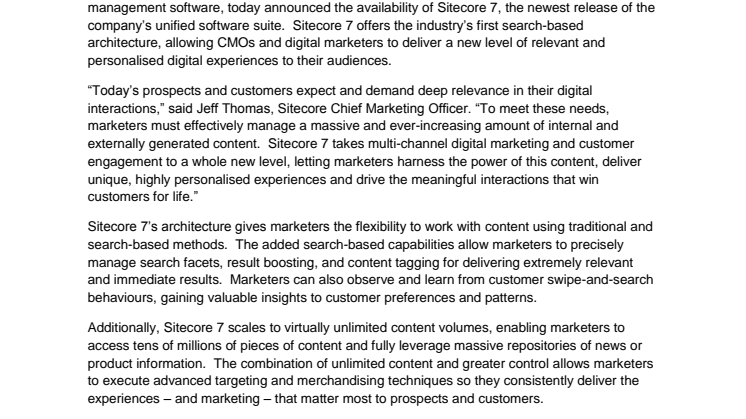 management software, today announced the availability of Sitecore 7, the newest release of the company's unified software suite. Sitecore 7 offers the industry's first search-based architecture, allowing CMOs and digital marketers to deliver a new level of relevant and personalised digital experiences to their audiences.

"Today's prospects and customers expect and demand deep relevance in their digital interactions," said Jeff Thomas, Sitecore Chief Marketing Officer. "To meet these needs, marketers must effectively manage a massive and ever-increasing amount of internal and externally generated content. Sitecore 7 takes multi-channel digital marketing and customer engagement to a whole new level, letting marketers harness the power of this content, deliver unique, highly personalised experiences and drive the meaningful interactions that win customers for life."

Sitecore 7's architecture gives marketers the flexibility to work with content using traditional and search-based methods. The added search-based capabilities allow marketers to precisely manage search facets, result boosting, and content tagging for delivering extremely relevant and immediate results. Marketers can also observe and learn from customer swipe-and-search behaviours, gaining valuable insights to customer preferences and patterns.

Additionally, Sitecore 7 scales to virtually unlimited content volumes, enabling marketers to access tens of millions of pieces of content and fully leverage massive repositories of news or product information. The combination of unlimited content and greater control allows marketers to execute advanced targeting and merchandising techniques so they consistently deliver the experiences – and marketing – that matter most to prospects and customers.